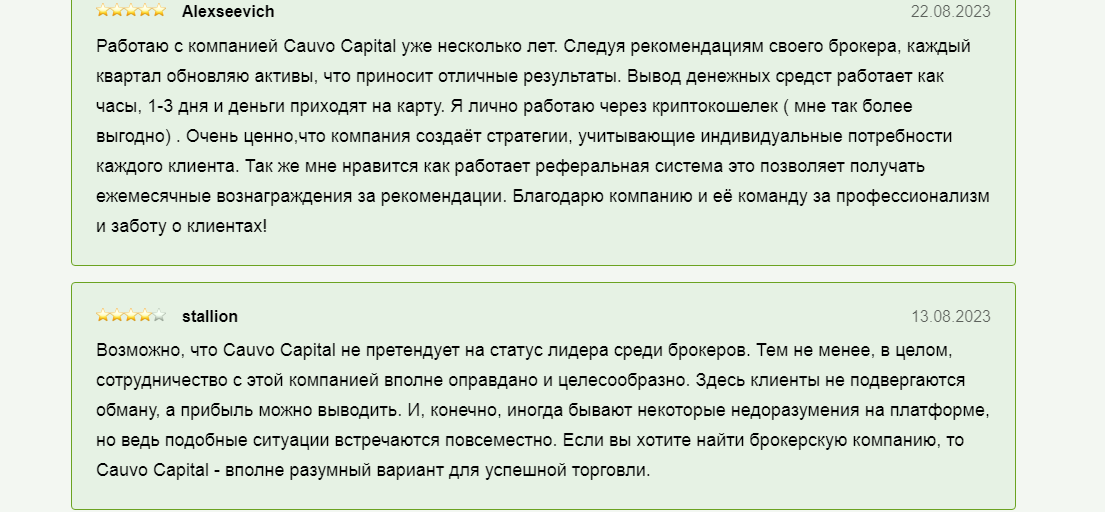 Alexseevich 22.08.2023

Работаю с компанией Cauvo Capital уже несколько лет. Следуя рекомендациям своего брокера, каждый квартал обновляю активы, что приносит отличные результаты. Вывод денежных средст работает как часы, 1-3 дня и деньги приходят на карту. Я лично работаю через криптокошелек ( мне так более выгодно) . Очень ценно,что компания создаёт стратегии, учитывающие индивидуальные потребности каждого клиента. Так же мне нравится как работает реферальная система это позволяет получать ежемесячные вознаграждения за рекомендации. Благодарю компанию и её команду за профессионализм и заботу о клиентах!

stallion 13.08.2023

Возможно, что Cauvo Capital не претендует на статус лидера среди брокеров. Тем не менее, в целом, сотрудничество с этой компанией вполне оправдано и целесообразно. Здесь клиенты не подвергаются обману, а прибыль можно выводить. И, конечно, иногда бывают некоторые недоразумения на платформе, но ведь подобные ситуации встречаются повсеместно. Если вы хотите найти брокерскую компанию, то Cauvo Capital - вполне разумный вариант для успешной торговли.